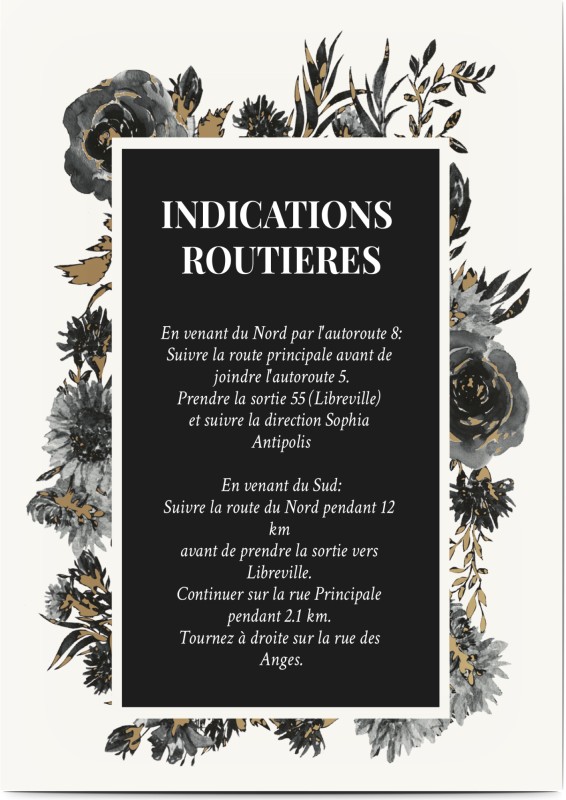 INDICATIONS ROUTIERES

En venant du Nord par l'autoroute 8: Suivre la route principale avant de joindre l'autoroute 5. Prendre la sortie 55 (Libreville) et suivre la direction Sophia Antipolis

En venant du Sud: Suivre la route du Nord pendant 12 km avant de prendre la sortie vers Libreville. Continuer sur la rue Principale pendant 2.1 km. Tournez à droite sur la rue des Anges.